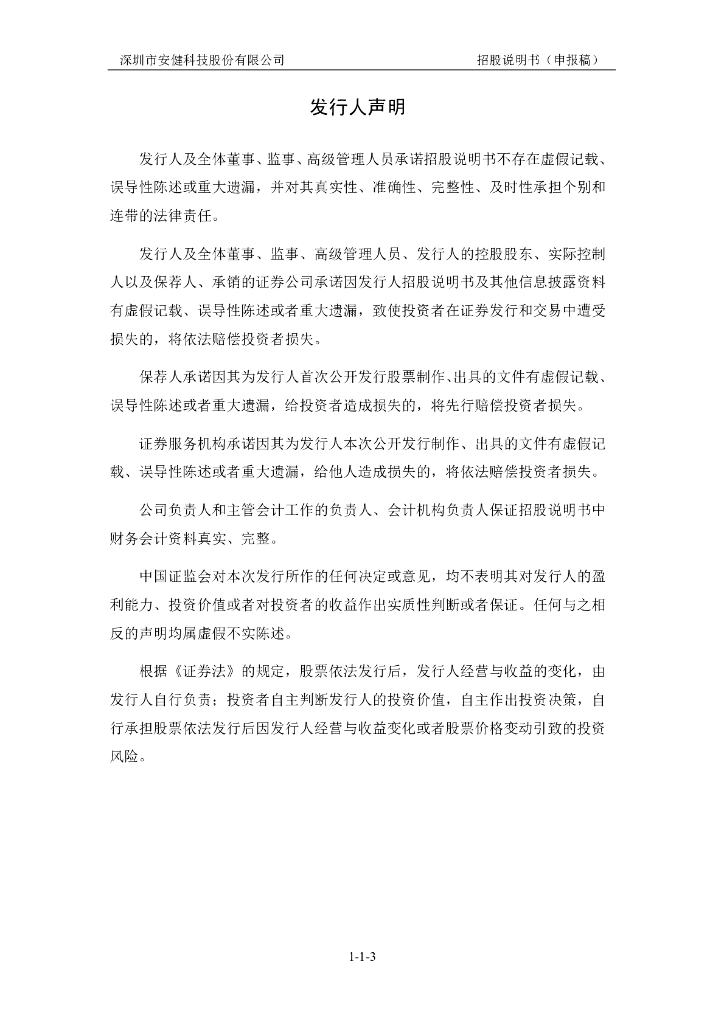 深圳市安健科技股份有限公司　　招股说明书（申报稿）

发行人声明

发行人及全体董事、监事、高级管理人员承诺招股说明书不存在虚假记载、误导性陈述或重大遗漏，并对其真实性、准确性、完整性、及时性承担个别和连带的法律责任。

发行人及全体董事、监事、高级管理人员、发行人的控股股东、实际控制人以及保荐人、承销的证券公司承诺因发行人招股说明书及其他信息披露资料有虚假记载、误导性陈述或者重大遗漏，致使投资者在证券发行和交易中遭受损失的，将依法赔偿投资者损失。

保荐人承诺因其为发行人首次公开发行股票制作、出具的文件有虚假记载、误导性陈述或者重大遗漏，给投资者造成损失的，将先行赔偿投资者损失。

证券服务机构承诺因其为发行人本次公开发行制作、出具的文件有虚假记载、误导性陈述或者重大遗漏，给他人造成损失的，将依法赔偿投资者损失。

公司负责人和主管会计工作的负责人、会计机构负责人保证招股说明书中财务会计资料真实、完整。

中国证监会对本次发行所作的任何决定或意见，均不表明其对发行人的盈利能力、投资价值或者对投资者的收益作出实质性判断或者保证。任何与之相反的声明均属虚假不实陈述。

根据《证券法》的规定，股票依法发行后，发行人经营与收益的变化，由发行人自行负责；投资者自主判断发行人的投资价值，自主作出投资决策，自行承担股票依法发行后因发行人经营与收益变化或者股票价格变动引致的投资风险。

1-1-3